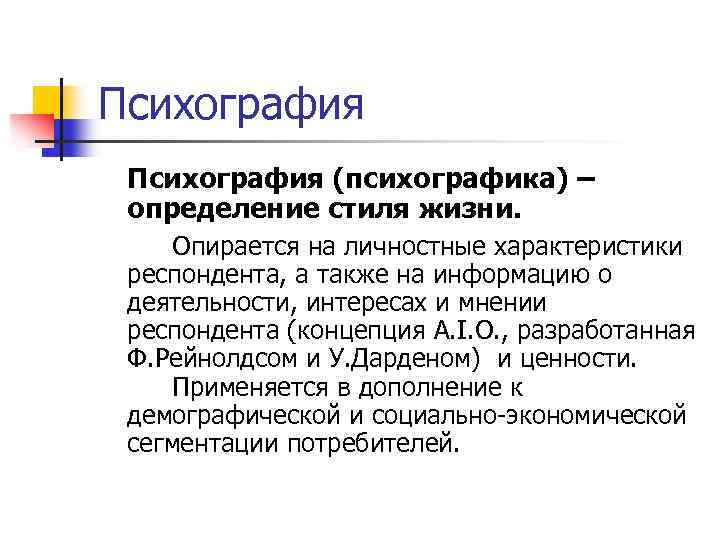 Психография

Психография (психографика) – определение стиля жизни.

Опирается на личностные характеристики респондента, а также на информацию о деятельности, интересах и мнении респондента (концепция A.I.O., разработанная Ф.Рейнолдсом и У.Дарденом) и ценности.

Применяется в дополнение к демографической и социально-экономической сегментации потребителей.